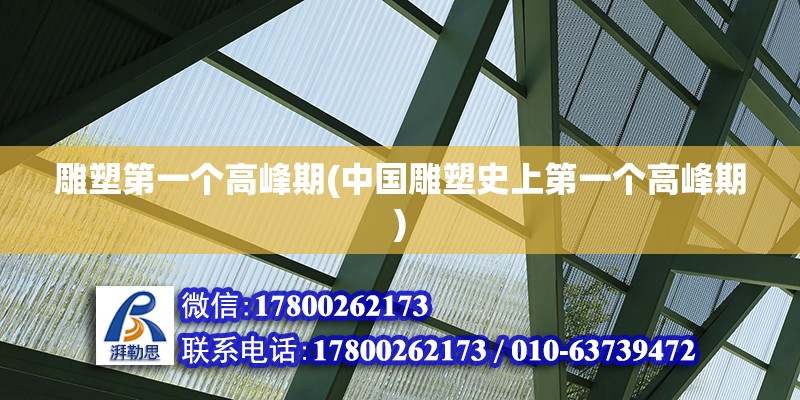 雕塑第一个高峰期(中国雕塑史上第一个高峰期)

湃勒思

微信:17800262173

联系电话:17800262173 / 010-63739472